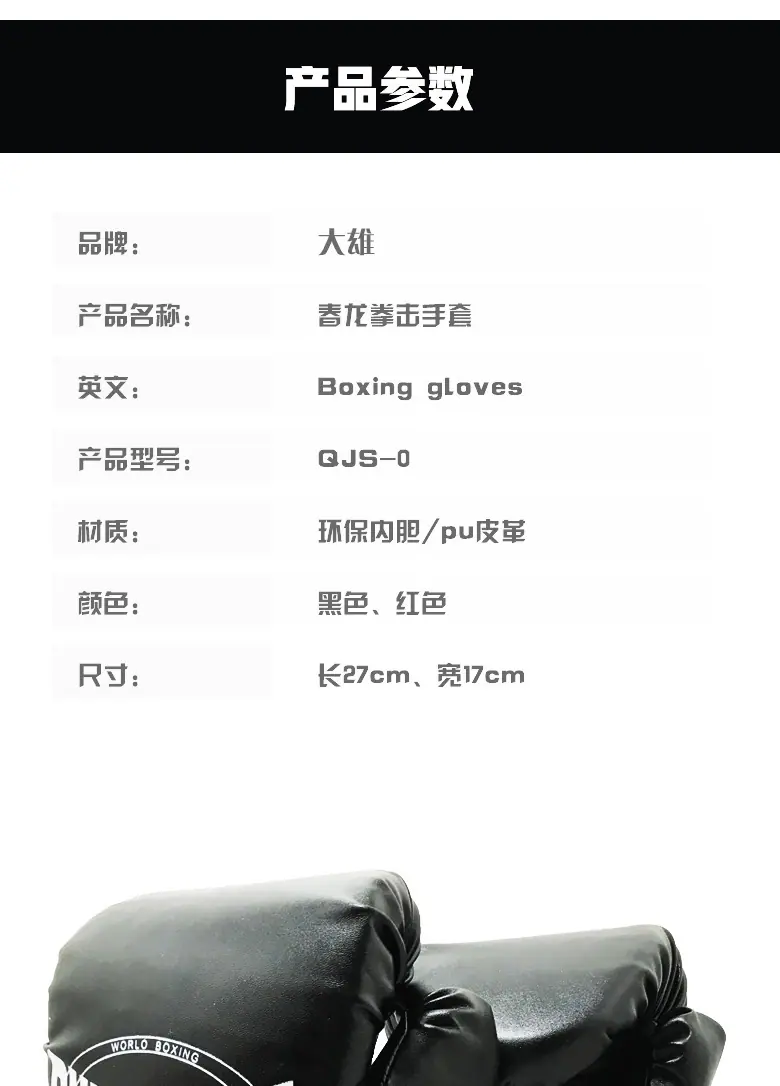 产品参数

品牌： 大雄

产品名称： 春龙拳击手套

英文： Boxing gloves

产品型号： QJS-0

材质： 环保内胆/pu皮革

颜色： 黑色、红色

尺寸： 长27cm、宽17cm

WORLO BOXING